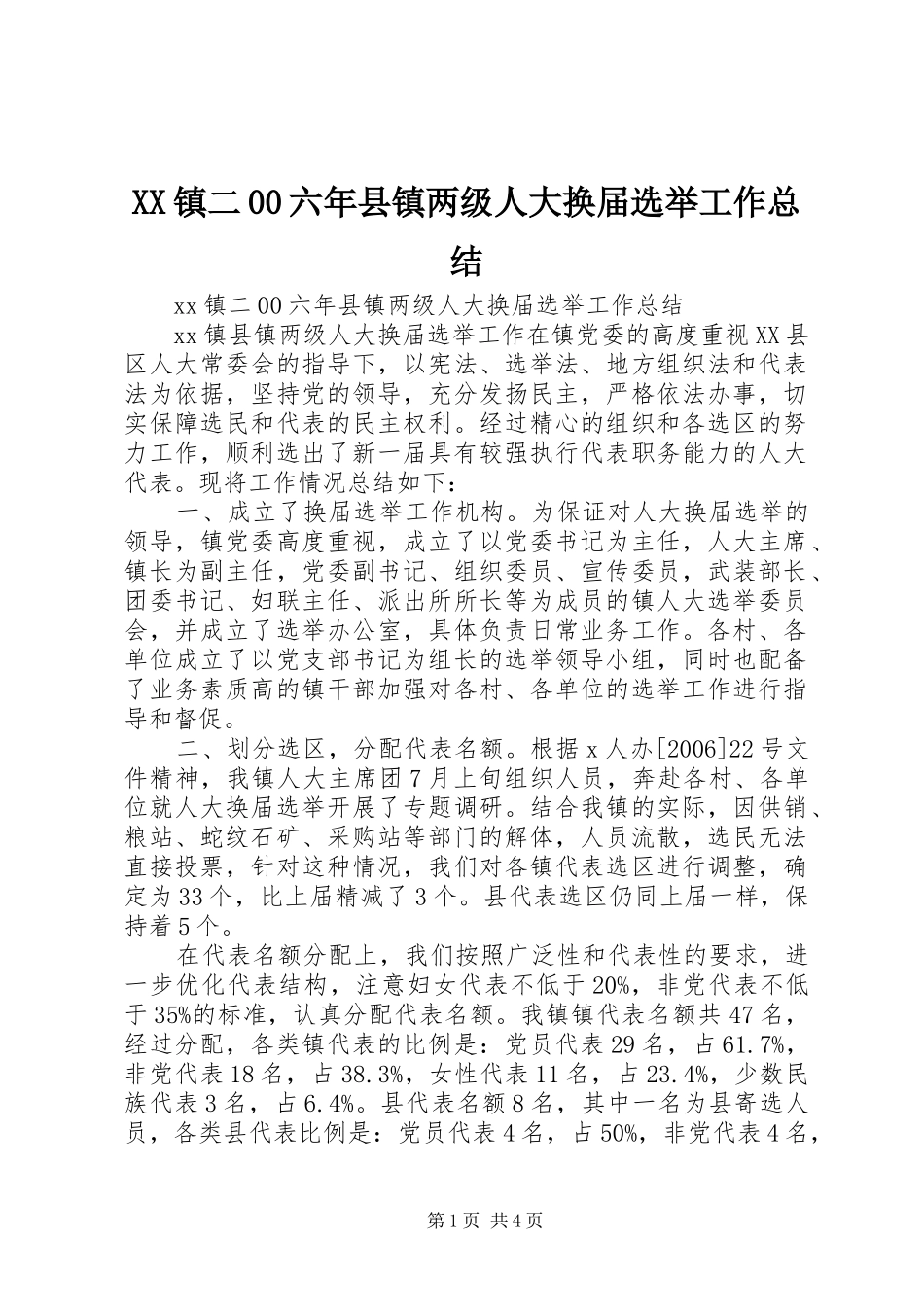 XX镇二00六年县镇两级人大换届选举工作总结

xx镇二00六年县镇两级人大换届选举工作总结

xx镇县镇两级人大换届选举工作在镇党委的高度重视XX县区人大常委会的指导下，以宪法、选举法、地方组织法和代表法为依据，坚持党的领导，充分发扬民主，严格依法办事，切实保障选民和代表的民主权利。经过精心的组织和各选区的努力工作，顺利选出了新一届具有较强执行代表职务能力的人大代表。现将工作情况总结如下：

一、成立了换届选举工作机构。为保证对人大换届选举的领导，镇党委高度重视，成立了以党委书记为主任，人大主席、镇长为副主任，党委副书记、组织委员、宣传委员，武装部长、团委书记、妇联主任、派出所所长等为成员的镇人大选举委员会，并成立了选举办公室，具体负责日常业务工作。各村、各单位成立了以党支部书记为组长的选举领导小组，同时也配备了业务素质高的镇干部加强对各村、各单位的选举工作进行指导和督促。

二、划分选区，分配代表名额。根据x人办[2006]22号文件精神，我镇人大主席团7月上旬组织人员，奔赴各村、各单位就人大换届选举开展了专题调研。结合我镇的实际，因供销、粮站、蛇纹石矿、采购站等部门的解体，人员流散，选民无法直接投票，针对这种情况，我们对各镇代表选区进行调整，确定为33个，比上届精减了3个。县代表选区仍同上届一样，保持着5个。

在代表名额分配上，我们按照广泛性和代表性的要求，进一步优化代表结构，注意妇女代表不低于20%，非党代表不低于35%的标准，认真分配代表名额。我镇镇代表名额共47名，经过分配，各类镇代表的比例是：党员代表29名，占61.7%，非党代表18名，占38.3%，女性代表11名，占23.4%，少数民族代表3名，占6.4%。县代表名额8名，其中一名为县寄选人员，各类县代表比例是：党员代表4名，占50%，非党代表4名，

第1页 共4页